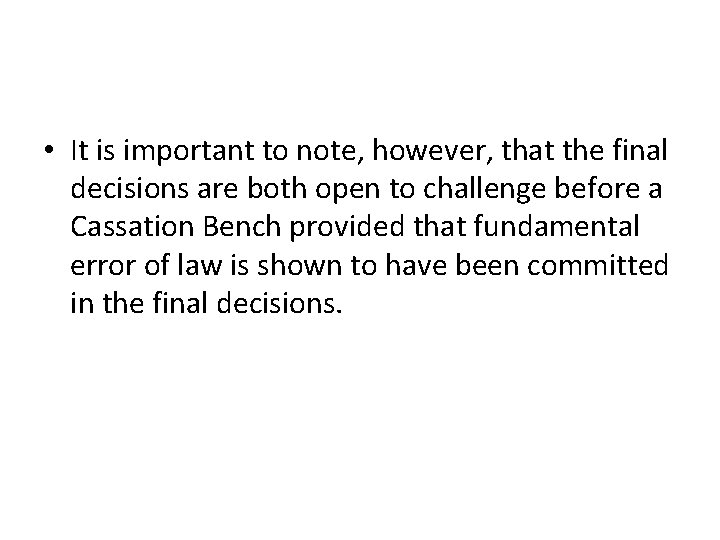 • It is important to note, however, that the final decisions are both open to challenge before a Cassation Bench provided that fundamental error of law is shown to have been committed in the final decisions.